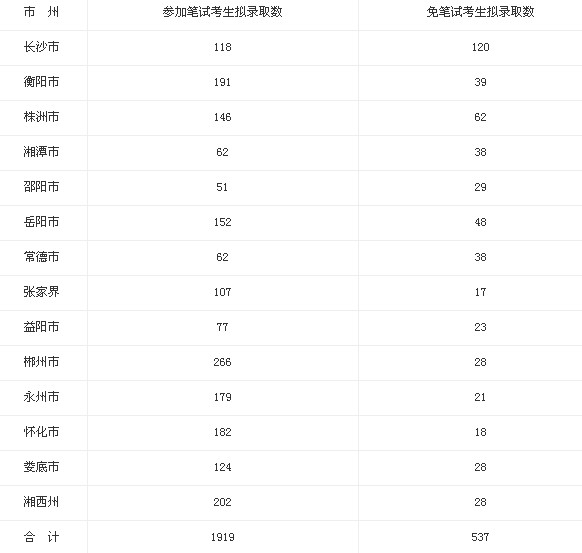 | 市　州 | 参加笔试考生拟录取数 | 免笔试考生拟录取数 |
|---|---|---|
| 长沙市 | 118 | 120 |
| 衡阳市 | 191 | 39 |
| 株洲市 | 146 | 62 |
| 湘潭市 | 62 | 38 |
| 邵阳市 | 51 | 29 |
| 岳阳市 | 152 | 48 |
| 常德市 | 62 | 38 |
| 张家界 | 107 | 17 |
| 益阳市 | 77 | 23 |
| 郴州市 | 266 | 28 |
| 永州市 | 179 | 21 |
| 怀化市 | 182 | 18 |
| 娄底市 | 124 | 28 |
| 湘西州 | 202 | 28 |
| 合　计 | 1919 | 537 |